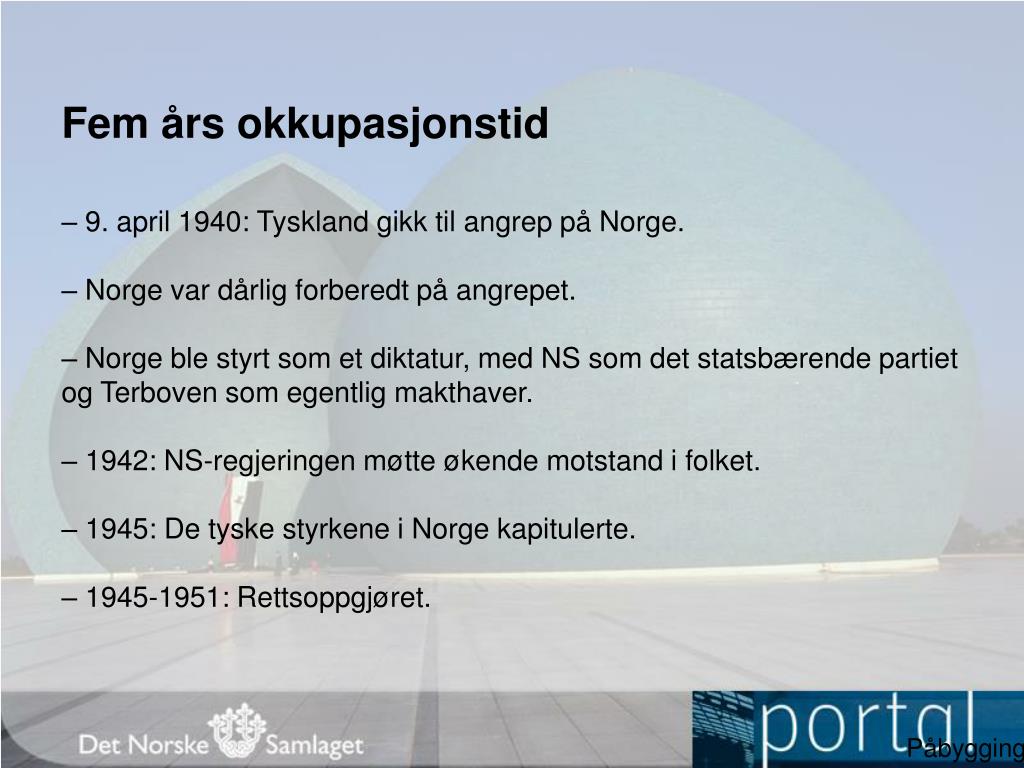 Fem års okkupasjonstid

– 9. april 1940: Tyskland gikk til angrep på Norge.

– Norge var dårlig forberedt på angrepet.

– Norge ble styrt som et diktatur, med NS som det statsbærende partiet og Terboven som egentlig makthaver.

– 1942: NS-regjeringen møtte økende motstand i folket.

– 1945: De tyske styrkene i Norge kapitulerte.

– 1945-1951: Rettsoppgjøret.

Det Norske Samlaget

portal

Påbygging